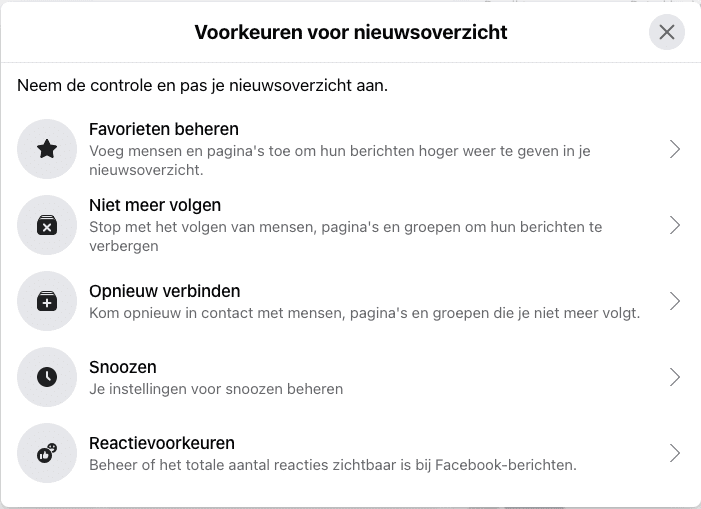 Voorkeuren voor nieuwsoverzicht

Neem de controle en pas je nieuwsoverzicht aan.

Favorieten beheren
Voeg mensen en pagina's toe om hun berichten hoger weer te geven in je nieuwsoverzicht.

Niet meer volgen
Stop met het volgen van mensen, pagina's en groepen om hun berichten te verbergen

Opnieuw verbinden
Kom opnieuw in contact met mensen, pagina's en groepen die je niet meer volgt.

Snoozen
Je instellingen voor snoozen beheren

Reactievoorkeuren
Beheer of het totale aantal reacties zichtbaar is bij Facebook-berichten.